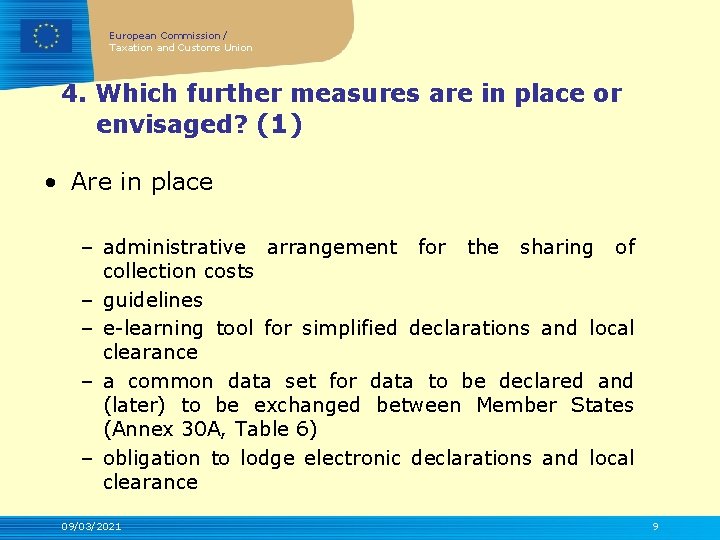 European Commission /
Taxation and Customs Union

4. Which further measures are in place or envisaged? (1)

• Are in place

– administrative arrangement for the sharing of collection costs
– guidelines
– e-learning tool for simplified declarations and local clearance
– a common data set for data to be declared and (later) to be exchanged between Member States (Annex 30A, Table 6)
– obligation to lodge electronic declarations and local clearance

09/03/2021

9